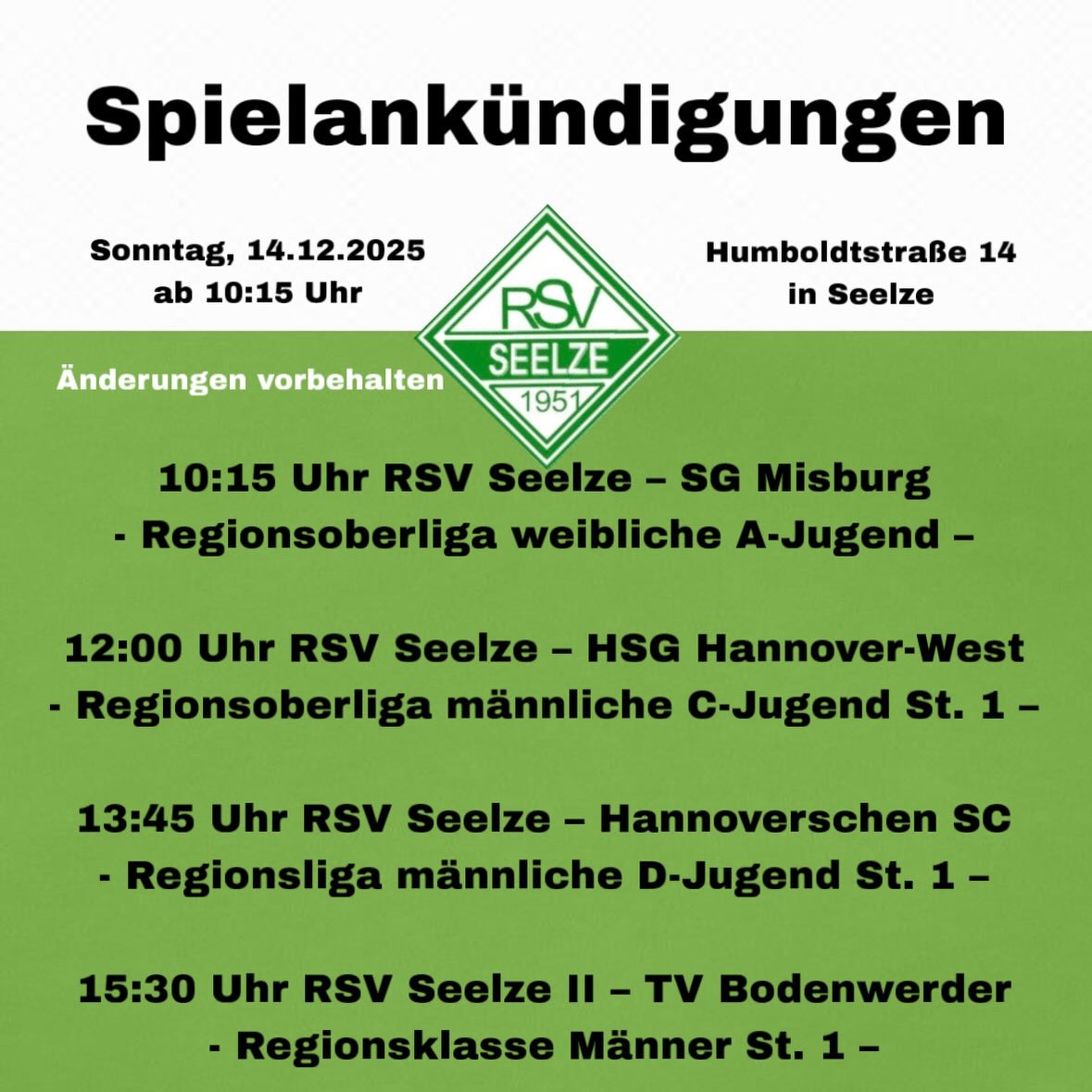 Spielankündigungen

Sonntag, 14.12.2025
ab 10:15 Uhr

RSV
SEELZE
1951

Humboldtstraße 14
in Seelze

Änderungen vorbehalten

10:15 Uhr RSV Seelze – SG Misburg
- Regionsoberliga weibliche A-Jugend –

12:00 Uhr RSV Seelze – HSG Hannover-West
- Regionsoberliga männliche C-Jugend St. 1 –

13:45 Uhr RSV Seelze – Hannoverschen SC
- Regionsliga männliche D-Jugend St. 1 –

15:30 Uhr RSV Seelze II – TV Bodenwerder
- Regionsklasse Männer St. 1 –